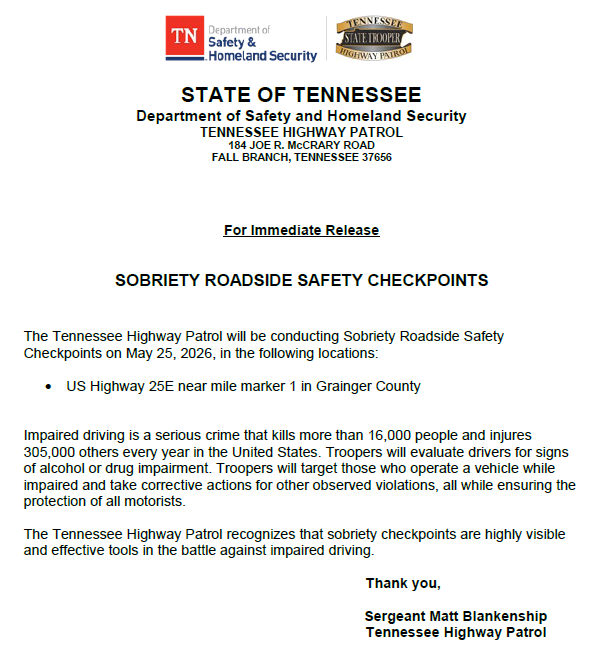 TN Department of Safety & Homeland Security

TENNESSEE STATE TROOPER HIGHWAY PATROL

STATE OF TENNESSEE
Department of Safety and Homeland Security
TENNESSEE HIGHWAY PATROL
184 JOE R. McCRARY ROAD
FALL BRANCH, TENNESSEE 37656

For Immediate Release

SOBRIETY ROADSIDE SAFETY CHECKPOINTS

The Tennessee Highway Patrol will be conducting Sobriety Roadside Safety Checkpoints on May 25, 2026, in the following locations:

• US Highway 25E near mile marker 1 in Grainger County

Impaired driving is a serious crime that kills more than 16,000 people and injures 305,000 others every year in the United States. Troopers will evaluate drivers for signs of alcohol or drug impairment. Troopers will target those who operate a vehicle while impaired and take corrective actions for other observed violations, all while ensuring the protection of all motorists.

The Tennessee Highway Patrol recognizes that sobriety checkpoints are highly visible and effective tools in the battle against impaired driving.

Thank you,

Sergeant Matt Blankenship
Tennessee Highway Patrol